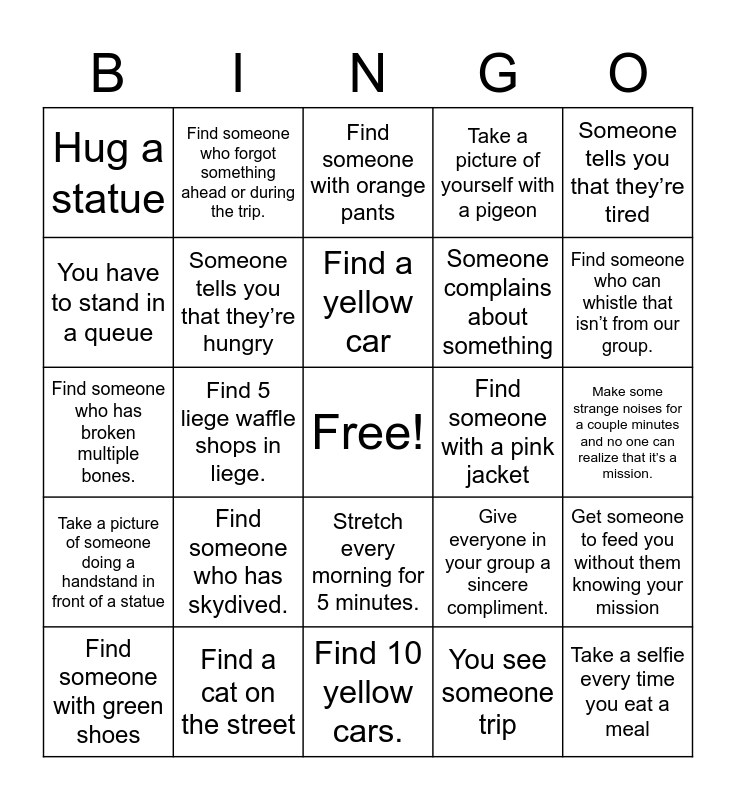 | B | I | N | G | O |
|---|---|---|---|---|
| Hug a statue | Find someone who forgot something ahead or during the trip. | Find someone with orange pants | Take a picture of yourself with a pigeon | Someone tells you that they're tired |
| You have to stand in a queue | Someone tells you that they're hungry | Find a yellow car | Someone complains about something | Find someone who can whistle that isn't from our group. |
| Find someone who has broken multiple bones. | Find 5 liege waffle shops in liege. | Free! | Find someone with a pink jacket | Make some strange noises for a couple minutes and no one can realize that it's a mission. |
| Take a picture of someone doing a handstand in front of a statue | Find someone who has skydived. | Stretch every morning for 5 minutes. | Give everyone in your group a sincere compliment. | Get someone to feed you without them knowing your mission |
| Find someone with green shoes | Find a cat on the street | Find 10 yellow cars. | You see someone trip | Take a selfie every time you eat a meal |